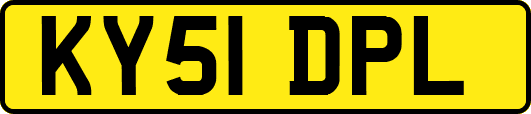 KY51 DPL